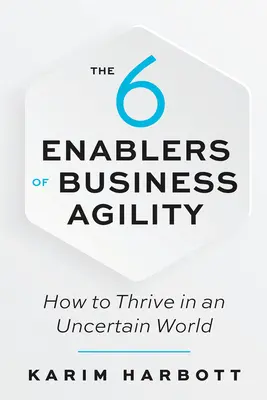 THE 6
ENABLERS
OF BUSINESS
AGILITY

How to Thrive in an Uncertain World

KARIM HARBOTT